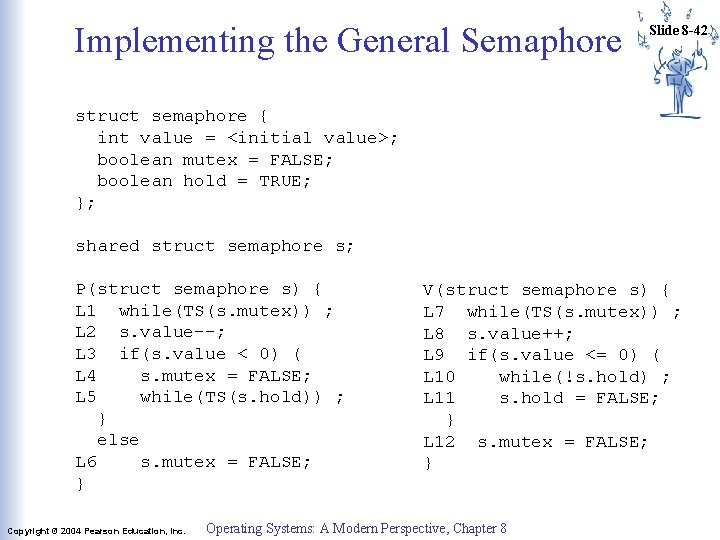 Implementing the General Semaphore

Slide 8-42

struct semaphore {
  int value = <initial value>;
  boolean mutex = FALSE;
  boolean hold = TRUE;
};

shared struct semaphore s;

P(struct semaphore s) {
L1  while(TS(s.mutex)) ;
L2  s.value--;
L3  if(s.value < 0) (
L4    s.mutex = FALSE;
L5    while(TS(s.hold)) ;
  }
  else
L6    s.mutex = FALSE;
}

V(struct semaphore s) {
L7  while(TS(s.mutex)) ;
L8  s.value++;
L9  if(s.value <= 0) (
L10    while(!s.hold) ;
L11    s.hold = FALSE;
  }
L12  s.mutex = FALSE;
}

Copyright © 2004 Pearson Education, Inc.

Operating Systems: A Modern Perspective, Chapter 8